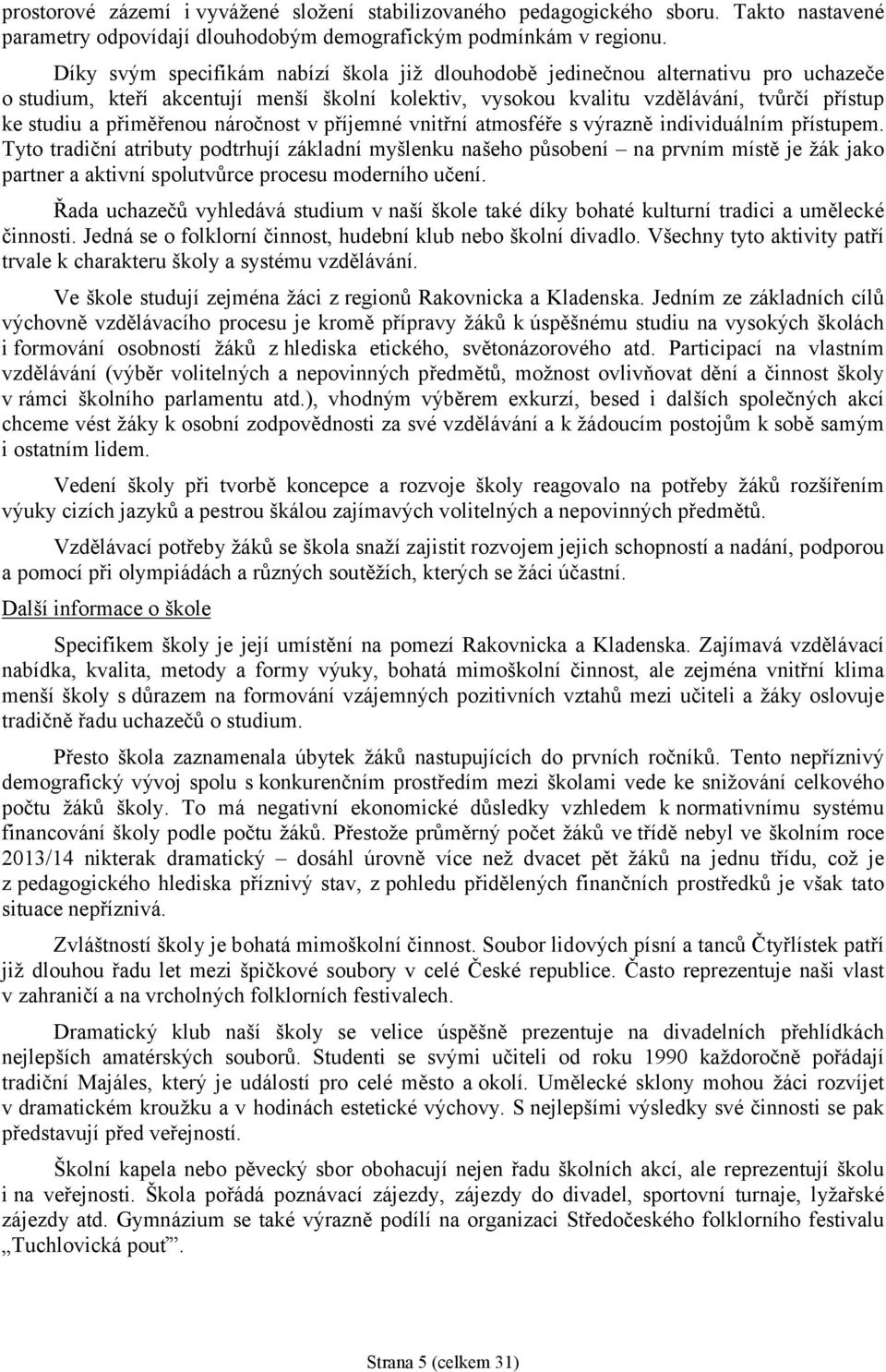 prostorové zázemí i vyvážené složení stabilizovaného pedagogického sboru. Takto nastavené parametry odpovídají dlouhodobým demografickým podmínkám v regionu.

Díky svým specifikám nabízí škola již dlouhodobě jedinečnou alternativu pro uchazeče o studium, kteří akcentují menší školní kolektiv, vysokou kvalitu vzdělávání, tvůrčí přístup ke studiu a přiměřenou náročnost v příjemné vnitřní atmosféře s výrazně individuálním přístupem. Tyto tradiční atributy podtrhují základní myšlenku našeho působení – na prvním místě je žák jako partner a aktivní spolutvůrce procesu moderního učení.

Řada uchazečů vyhledává studium v naší škole také díky bohaté kulturní tradici a umělecké činnosti. Jedná se o folklorní činnost, hudební klub nebo školní divadlo. Všechny tyto aktivity patří trvale k charakteru školy a systému vzdělávání.

Ve škole studují zejména žáci z regionů Rakovnicka a Kladenska. Jedním ze základních cílů výchovně vzdělávacího procesu je kromě přípravy žáků k úspěšnému studiu na vysokých školách i formování osobností žáků z hlediska etického, světonázorového atd. Participací na vlastním vzdělávání (výběr volitelných a nepovinných předmětů, možnost ovlivňovat dění a činnost školy v rámci školního parlamentu atd.), vhodným výběrem exkurzí, besed i dalších společných akcí chceme vést žáky k osobní zodpovědnosti za své vzdělávání a k žádoucím postojům k sobě samým i ostatním lidem.

Vedení školy při tvorbě koncepce a rozvoje školy reagovalo na potřeby žáků rozšířením výuky cizích jazyků a pestrou škálou zajímavých volitelných a nepovinných předmětů.

Vzdělávací potřeby žáků se škola snaží zajistit rozvojem jejich schopností a nadání, podporou a pomocí při olympiádách a různých soutěžích, kterých se žáci účastní.

Další informace o škole

Specifikem školy je její umístění na pomezí Rakovnicka a Kladenska. Zajímavá vzdělávací nabídka, kvalita, metody a formy výuky, bohatá mimoškolní činnost, ale zejména vnitřní klima menší školy s důrazem na formování vzájemných pozitivních vztahů mezi učiteli a žáky oslovuje tradičně řadu uchazečů o studium.

Přesto škola zaznamenala úbytek žáků nastupujících do prvních ročníků. Tento nepříznivý demografický vývoj spolu s konkurenčním prostředím mezi školami vede ke snižování celkového počtu žáků školy. To má negativní ekonomické důsledky vzhledem k normativnímu systému financování školy podle počtu žáků. Přestože průměrný počet žáků ve třídě nebyl ve školním roce 2013/14 nikterak dramatický – dosáhl úrovně více než dvacet pět žáků na jednu třídu, což je z pedagogického hlediska příznivý stav, z pohledu přidělených finančních prostředků je však tato situace nepříznivá.

Zvláštností školy je bohatá mimoškolní činnost. Soubor lidových písní a tanců Čtyřlístek patří již dlouhou řadu let mezi špičkové soubory v celé České republice. Často reprezentuje naši vlast v zahraničí a na vrcholných folklorních festivalech.

Dramatický klub naší školy se velice úspěšně prezentuje na divadelních přehlídkách nejlepších amatérských souborů. Studenti se svými učiteli od roku 1990 každoročně pořádají tradiční Majáles, který je událostí pro celé město a okolí. Umělecké sklony mohou žáci rozvíjet v dramatickém kroužku a v hodinách estetické výchovy. S nejlepšími výsledky své činnosti se pak představují před veřejností.

Školní kapela nebo pěvecký sbor obohacují nejen řadu školních akcí, ale reprezentují školu i na veřejnosti. Škola pořádá poznávací zájezdy, zájezdy do divadel, sportovní turnaje, lyžařské zájezdy atd. Gymnázium se také výrazně podílí na organizaci Středočeského folklorního festivalu „Tuchlovická pouť".

Strana 5 (celkem 31)